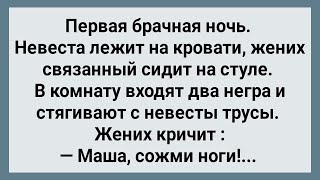 Первая брачная ночь.
Невеста лежит на кровати, жених связанный сидит на стуле.
В комнату входят два негра и стягивают с невесты трусы.
Жених кричит :
— Маша, сожми ноги!...